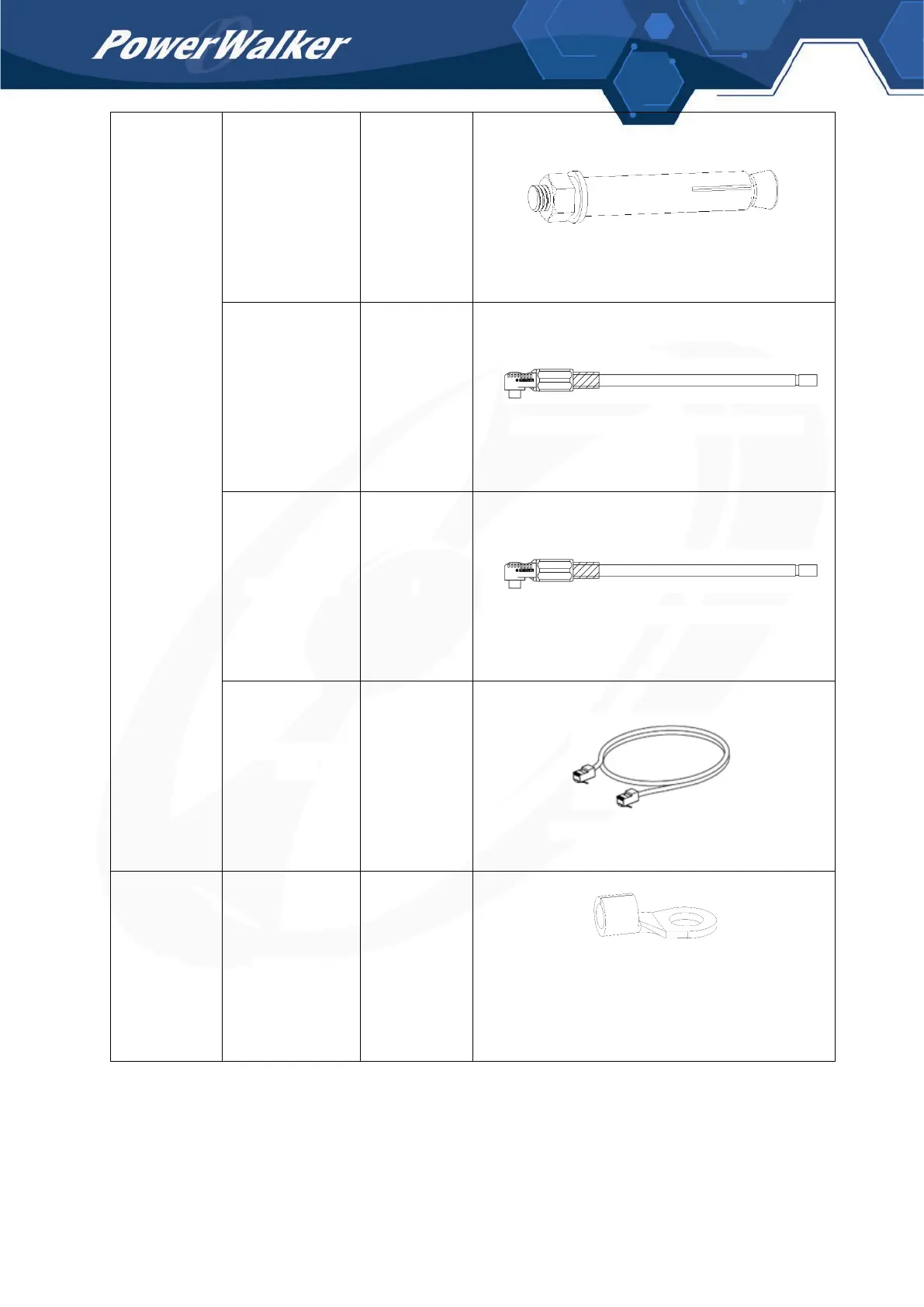 PowerWalker